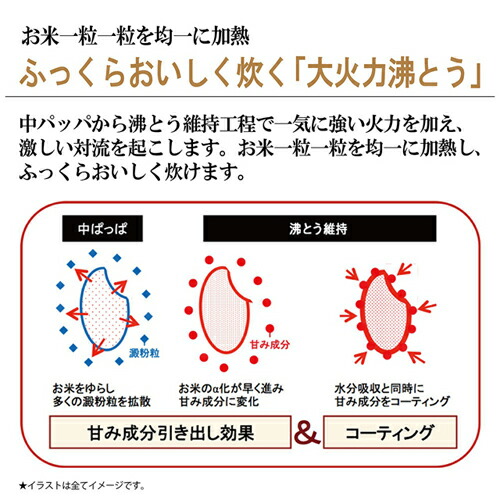 お米一粒一粒を均一に加熱
ふっくらおいしく炊く「大火力沸とう」

中パッパから沸とう維持工程で一気に強い火力を加え、激しい対流を起こします。お米一粒一粒を均一に加熱し、ふっくらおいしく炊けます。

中ぱっぱ

沸とう維持

澱粉粒

甘み成分

お米をゆらし
多くの澱粉粒を拡散

お米のα化が早く進み
甘み成分に変化

水分吸収と同時に
甘み成分をコーティング

甘み成分引き出し効果

&

コーティング

★イラストは全てイメージです。